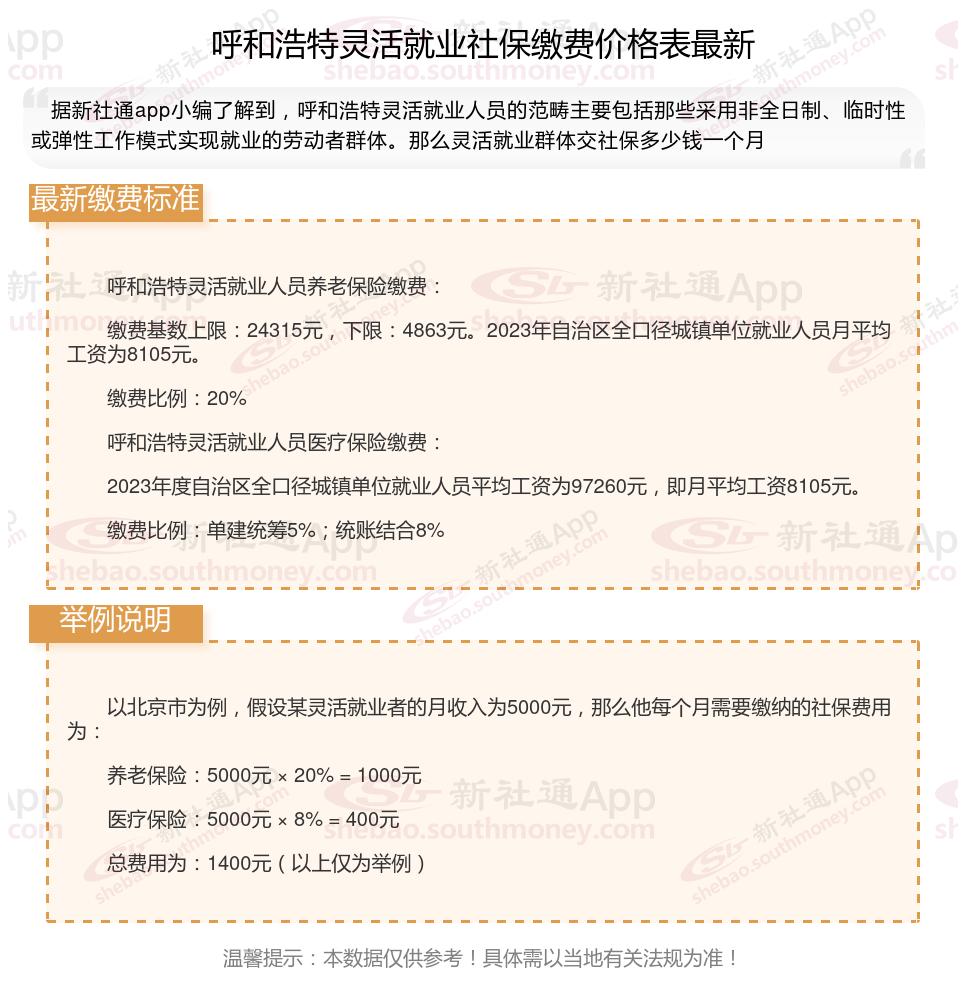 呼和浩特灵活就业社保缴费价格表最新

据新社通app小编了解到，呼和浩特灵活就业人员的范畴主要包括那些采用非全日制、临时性或弹性工作模式实现就业的劳动者群体。那么灵活就业群体交社保多少钱一个月

最新缴费标准

呼和浩特灵活就业人员养老保险缴费：

缴费基数上限：24315元，下限：4863元。2023年自治区全口径城镇单位就业人员月平均工资为8105元。

缴费比例：20%

呼和浩特灵活就业人员医疗保险缴费：

2023年度自治区全口径城镇单位就业人员平均工资为97260元，即月平均工资8105元。

缴费比例：单建统筹5%；统账结合8%

举例说明

以北京市为例，假设某灵活就业者的月收入为5000元，那么他每个月需要缴纳的社保费用为：

养老保险：5000元 × 20% = 1000元

医疗保险：5000元 × 8% = 400元

总费用为：1400元（以上仅为举例）

温馨提示：本数据仅供参考！具体需以当地有关法规为准！

新社通App
shebao.southmoney.com